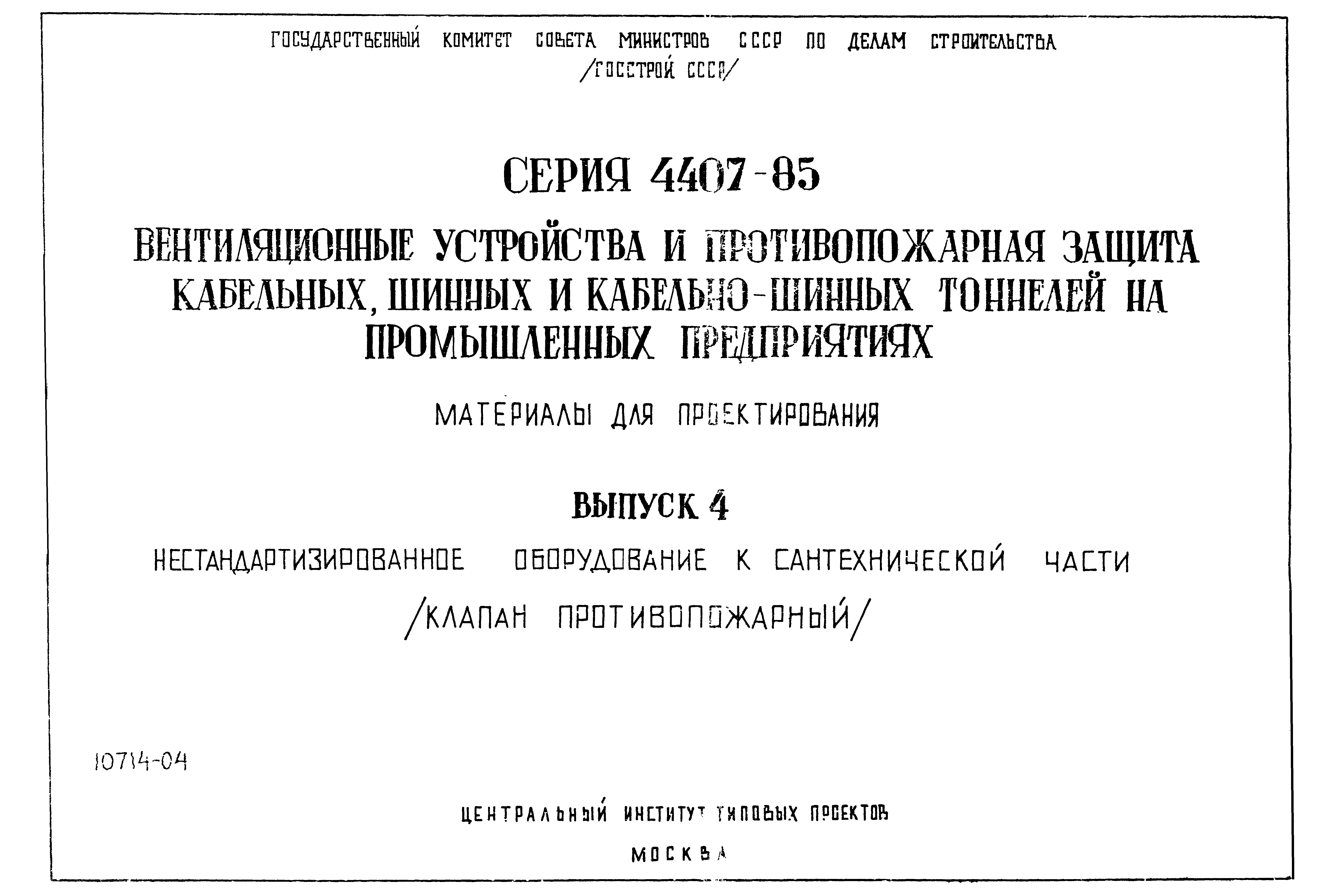 ГОСУДАРСТВЕННЫЙ КОМИТЕТ СОВЕТА МИНИСТРОВ СССР ПО ДЕЛАМ СТРОИТЕЛЬСТВА
/ГОССТРОЙ СССР/

СЕРИЯ 4.407-85

ВЕНТИЛЯЦИОННЫЕ УСТРОЙСТВА И ПРОТИВОПОЖАРНАЯ ЗАЩИТА КАБЕЛЬНЫХ, ШИННЫХ И КАБЕЛЬНО-ШИННЫХ ТОННЕЛЕЙ НА ПРОМЫШЛЕННЫХ ПРЕДПРИЯТИЯХ

МАТЕРИАЛЫ ДЛЯ ПРОЕКТИРОВАНИЯ

ВЫПУСК 4

НЕСТАНДАРТИЗИРОВАННОЕ ОБОРУДОВАНИЕ К САНТЕХНИЧЕСКОЙ ЧАСТИ

/КЛАПАН ПРОТИВОПОЖАРНЫЙ/

10714-04

ЦЕНТРАЛЬНЫЙ ИНСТИТУТ ТИПОВЫХ ПРОЕКТОВ

МОСКВА